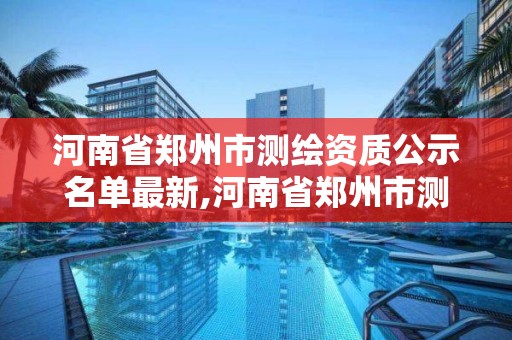 河南省郑州市测绘资质公示名单最新,河南省郑州市测